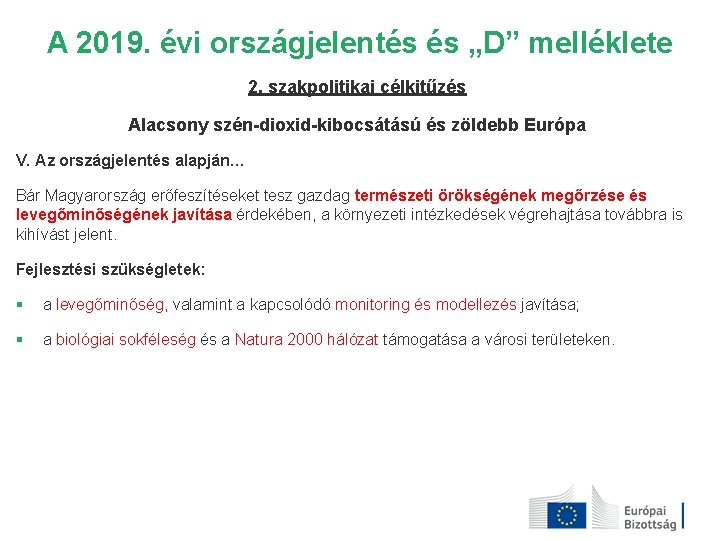 A 2019. évi országjelentés és „D” melléklete

2. szakpolitikai célkitűzés

Alacsony szén-dioxid-kibocsátású és zöldebb Európa

V. Az országjelentés alapján...

Bár Magyarország erőfeszítéseket tesz gazdag természeti örökségének megőrzése és levegőminőségének javítása érdekében, a környezeti intézkedések végrehajtása továbbra is kihívást jelent.

Fejlesztési szükségletek:

▪ a levegőminőség, valamint a kapcsolódó monitoring és modellezés javítása;

▪ a biológiai sokféleség és a Natura 2000 hálózat támogatása a városi területeken.

Európai Bizottság